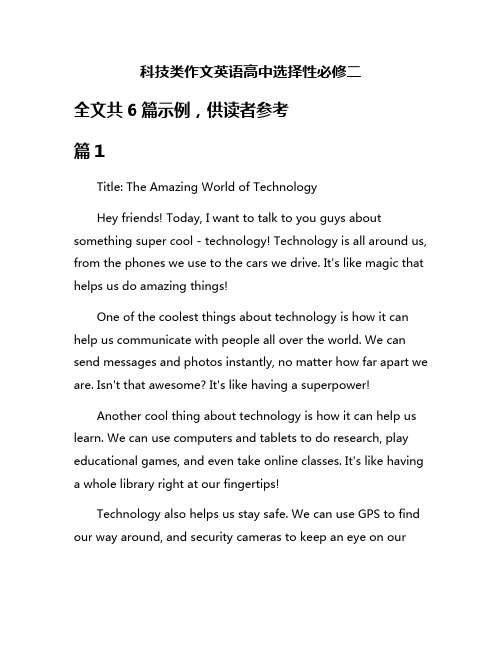 科技类作文英语高中选择性必修二

全文共 6 篇示例，供读者参考

篇 1

Title: The Amazing World of Technology

Hey friends! Today, I want to talk to you guys about something super cool - technology! Technology is all around us, from the phones we use to the cars we drive. It's like magic that helps us do amazing things!

One of the coolest things about technology is how it can help us communicate with people all over the world. We can send messages and photos instantly, no matter how far apart we are. Isn't that awesome? It's like having a superpower!

Another cool thing about technology is how it can help us learn. We can use computers and tablets to do research, play educational games, and even take online classes. It's like having a whole library right at our fingertips!

Technology also helps us stay safe. We can use GPS to find our way around, and security cameras to keep an eye on our